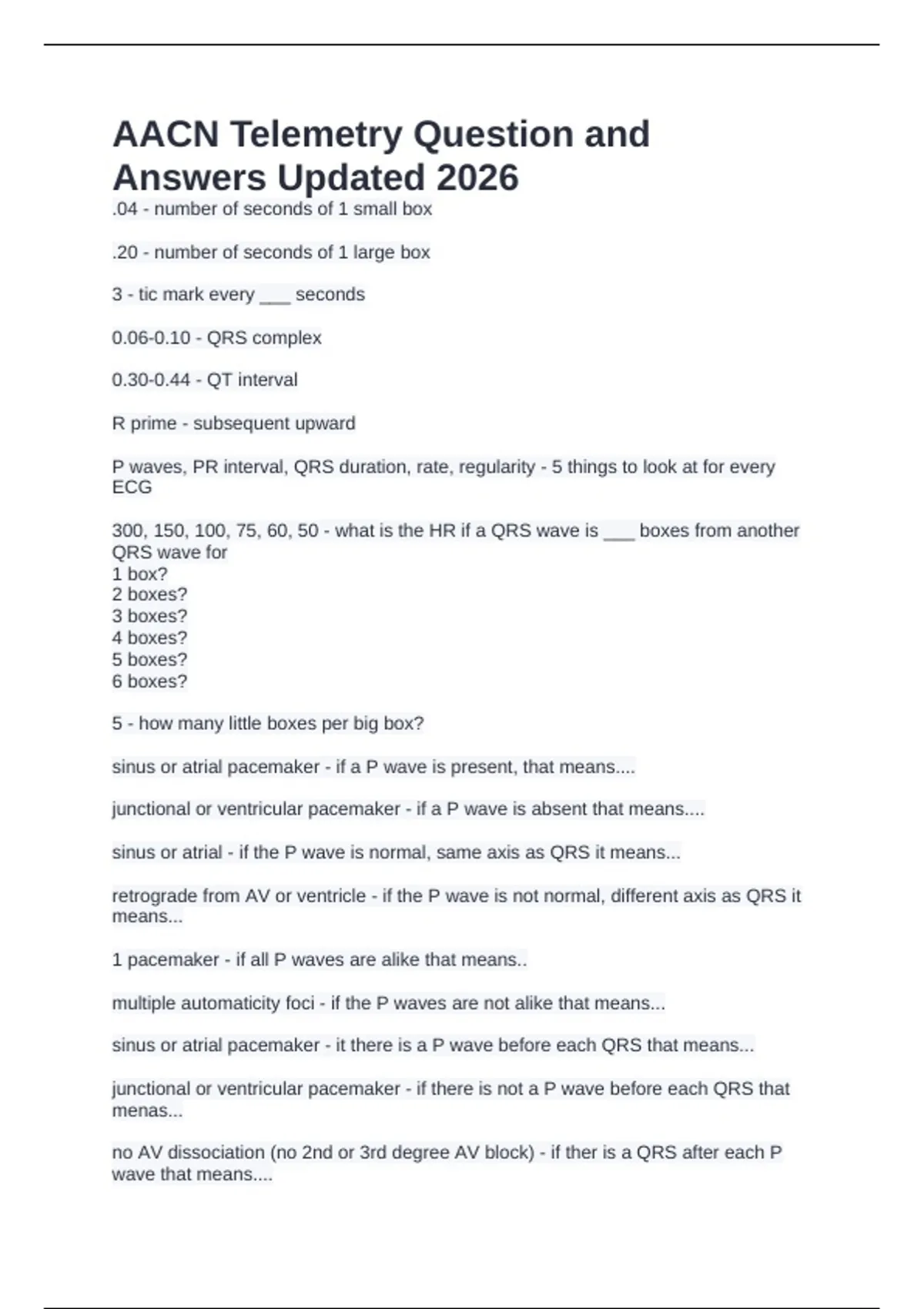 AACN Telemetry Question and Answers Updated 2026

.04 - number of seconds of 1 small box

.20 - number of seconds of 1 large box

3 - tic mark every ___ seconds

0.06-0.10 - QRS complex

0.30-0.44 - QT interval

R prime - subsequent upward

P waves, PR interval, QRS duration, rate, regularity - 5 things to look at for every ECG

300, 150, 100, 75, 60, 50 - what is the HR if a QRS wave is ___ boxes from another QRS wave for
1 box?
2 boxes?
3 boxes?
4 boxes?
5 boxes?
6 boxes?

5 - how many little boxes per big box?

sinus or atrial pacemaker - if a P wave is present, that means....

junctional or ventricular pacemaker - if a P wave is absent that means....

sinus or atrial - if the P wave is normal, same axis as QRS it means...

retrograde from AV or ventricle - if the P wave is not normal, different axis as QRS it means...

1 pacemaker - if all P waves are alike that means..

multiple automaticity foci - if the P waves are not alike that means...

sinus or atrial pacemaker - it there is a P wave before each QRS that means...

junctional or ventricular pacemaker - if there is not a P wave before each QRS that menas...

no AV dissociation (no 2nd or 3rd degree AV block) - if ther is a QRS after each P wave that means....